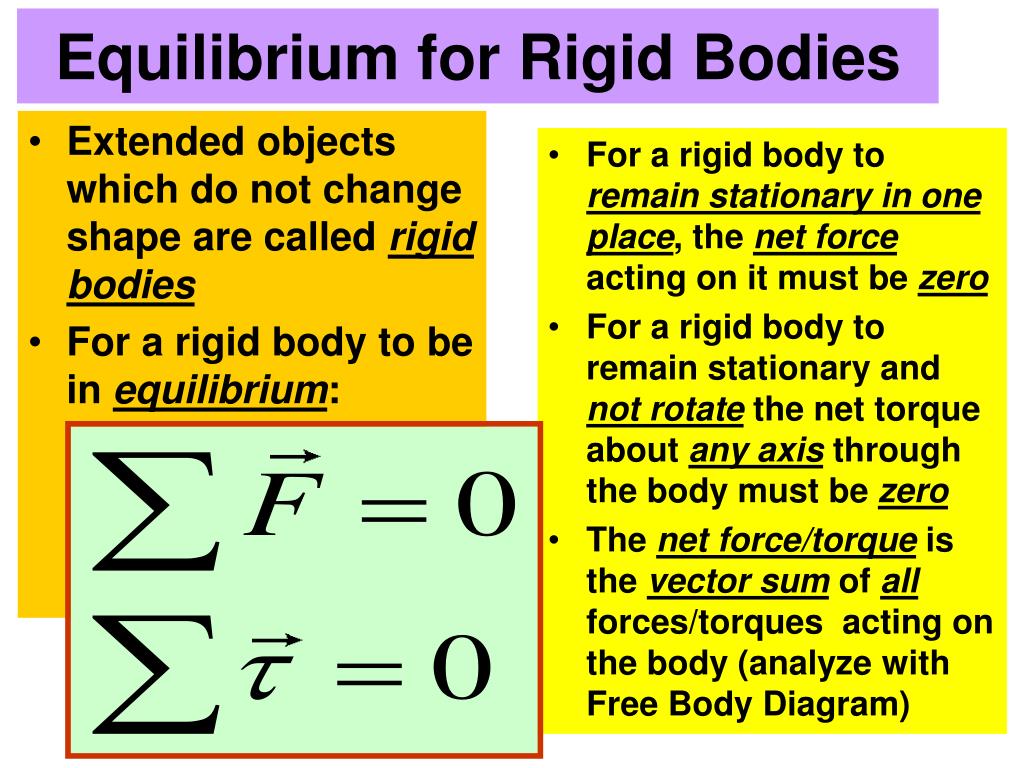 Equilibrium for Rigid Bodies

• Extended objects which do not change shape are called rigid bodies
• For a rigid body to be in equilibrium:

$\sum \vec{F} = 0$

$\sum \vec{\tau} = 0$

• For a rigid body to remain stationary in one place, the net force acting on it must be zero
• For a rigid body to remain stationary and not rotate the net torque about any axis through the body must be zero
• The net force/torque is the vector sum of all forces/torques acting on the body (analyze with Free Body Diagram)